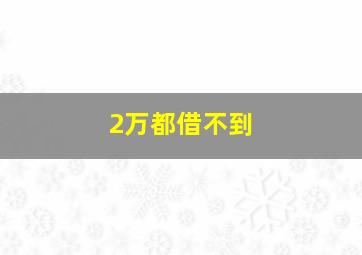 2万都借不到